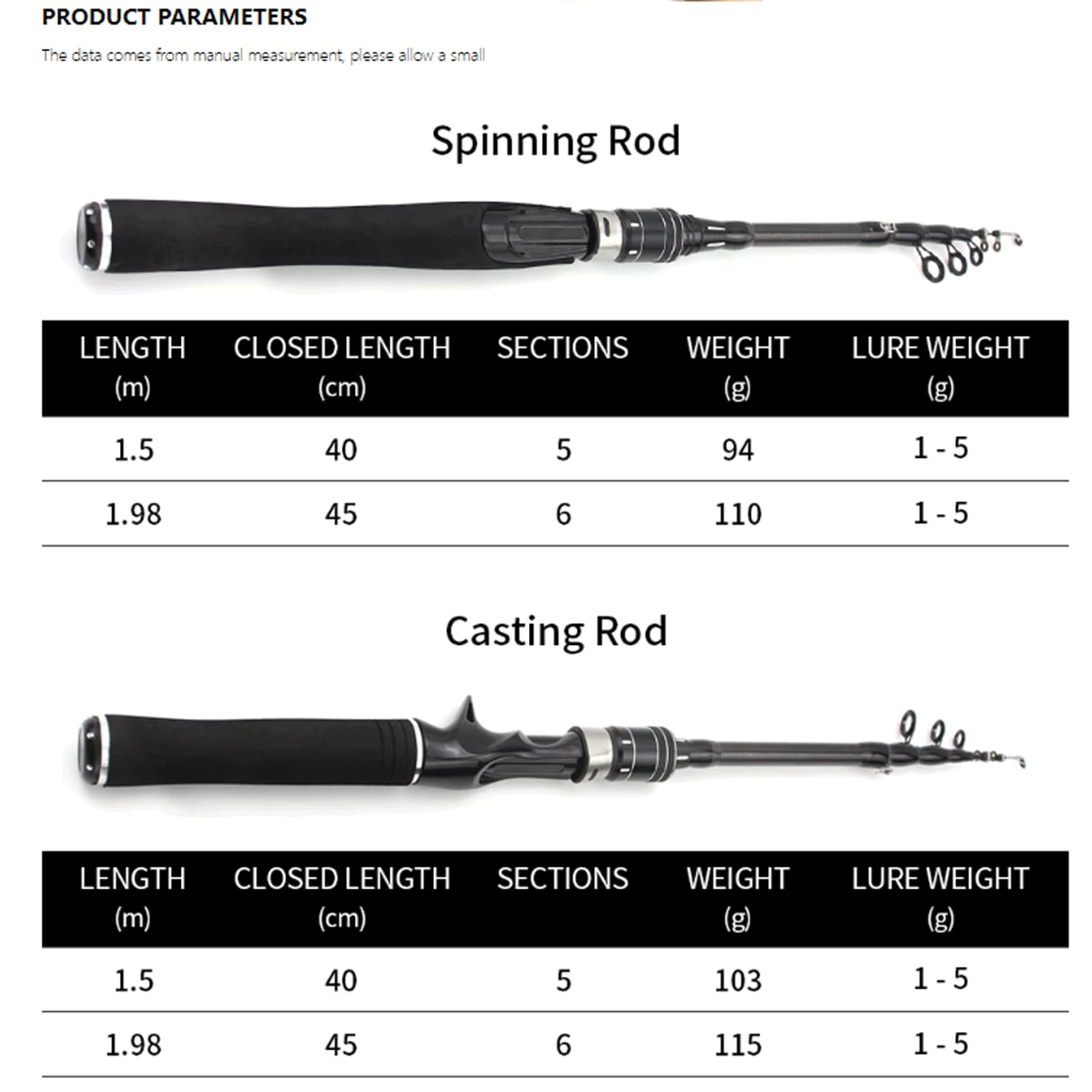 PRODUCT PARAMETERS

The data comes from manual measurement, please allow a small

Spinning Rod

| LENGTH (m) | CLOSED LENGTH (cm) | SECTIONS | WEIGHT (g) | LURE WEIGHT (g) |
|---|---|---|---|---|
| 1.5 | 40 | 5 | 94 | 1 - 5 |
| 1.98 | 45 | 6 | 110 | 1 - 5 |

Casting Rod

| LENGTH (m) | CLOSED LENGTH (cm) | SECTIONS | WEIGHT (g) | LURE WEIGHT (g) |
|---|---|---|---|---|
| 1.5 | 40 | 5 | 103 | 1 - 5 |
| 1.98 | 45 | 6 | 115 | 1 - 5 |